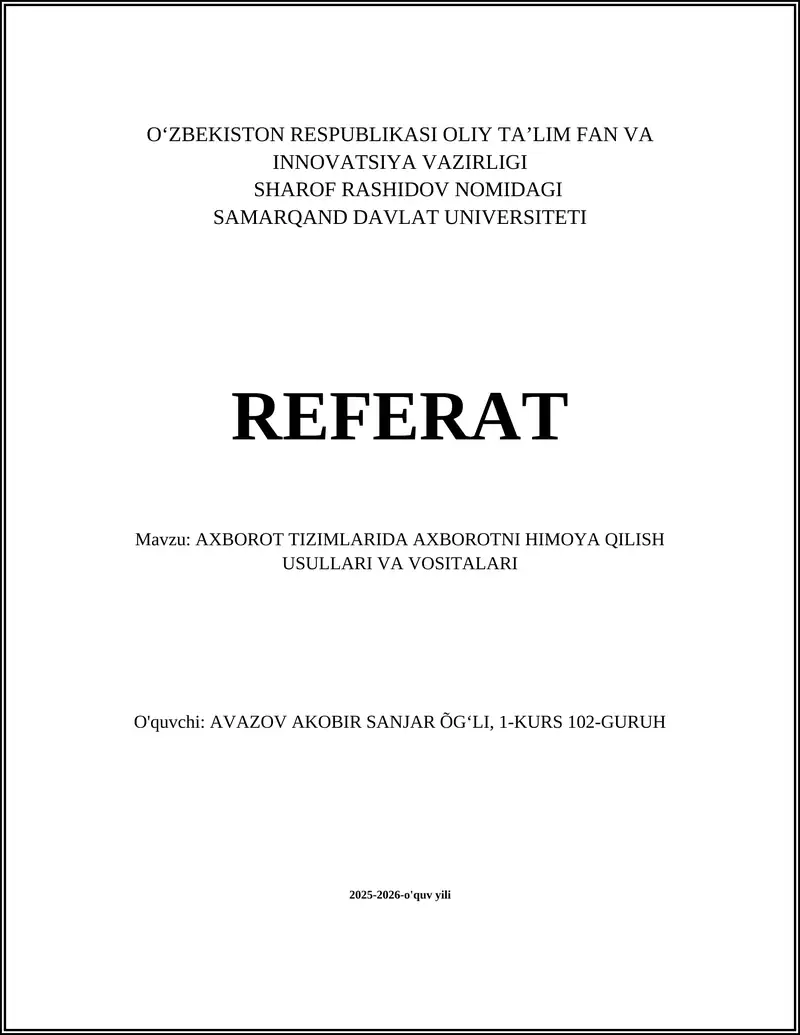 O‘ZBEKISTON RESPUBLIKASI OLIY TA’LIM FAN VA INNOVATSIYA VAZIRLIGI
SHAROF RASHIDOV NOMIDAGI
SAMARQAND DAVLAT UNIVERSITETI

REFERAT

Mavzu: AXBOROT TIZIMLARIDA AXBOROTNI HIMOYA QILISH USULLARI VA VOSITALARI

O'quvchi: AVAZOV AKOBIR SANJAR ÕG‘LI, 1-KURS 102-GURUH

2025-2026-o'quv yili